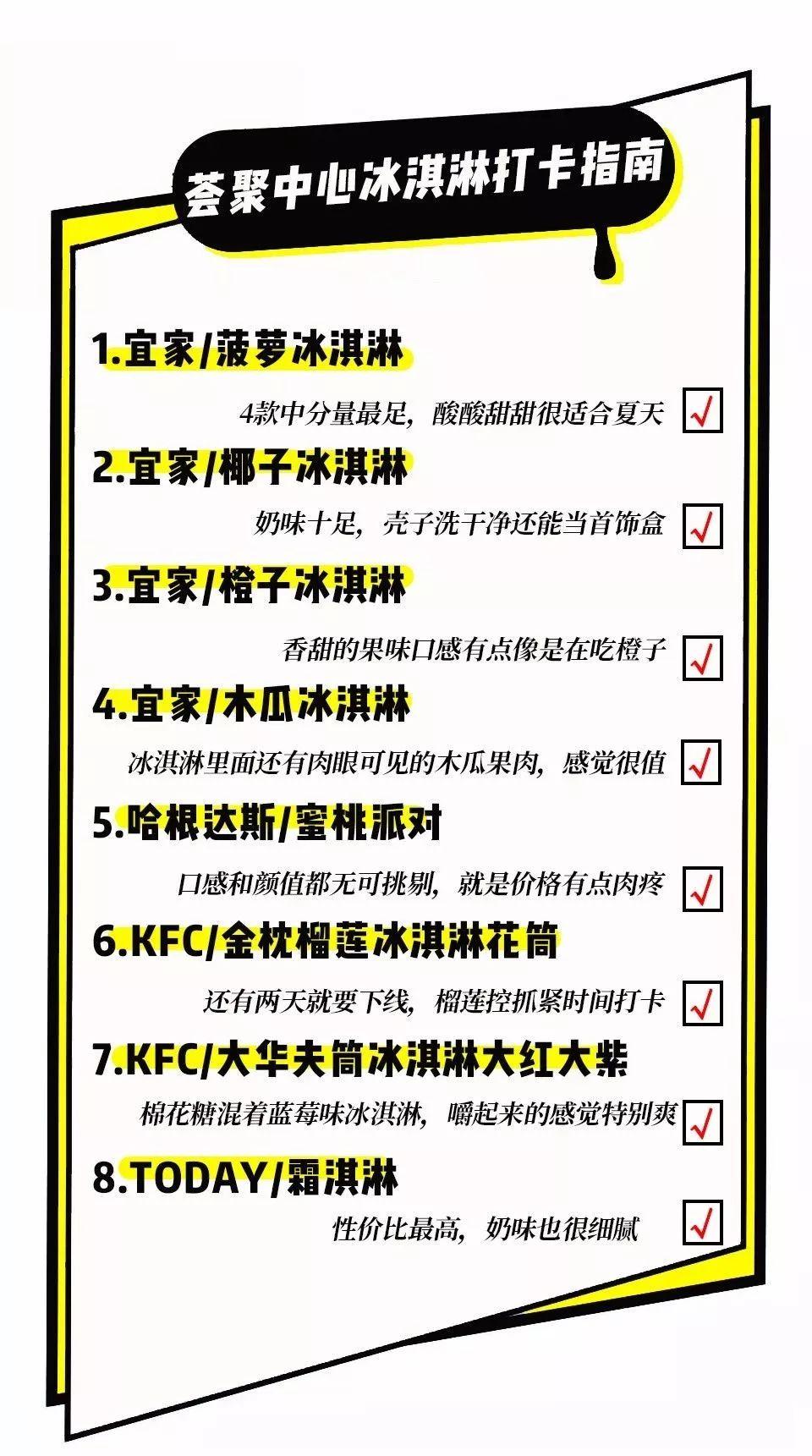 荟聚中心冰淇淋打卡指南

1.宜家/菠萝冰淇淋

4款中分量最足，酸酸甜甜很适合夏天

2.宜家/椰子冰淇淋

奶味十足，壳子洗干净还能当首饰盒

3.宜家/橙子冰淇淋

香甜的果味口感有点像是在吃橙子

4.宜家/木瓜冰淇淋

冰淇淋里面还有肉眼可见的木瓜果肉，感觉很值

5.哈根达斯/蜜桃派对

口感和颜值都无可挑剔，就是价格有点肉疼

6.KFC/金枕榴莲冰淇淋花筒

还有两天就要下线，榴莲控抓紧时间打卡

7.KFC/大华夫筒冰淇淋大红大紫

棉花糖混着蓝莓味冰淇淋，嚼起来的感觉特别爽

8.TODAY/霜淇淋

性价比最高，奶味也很细腻